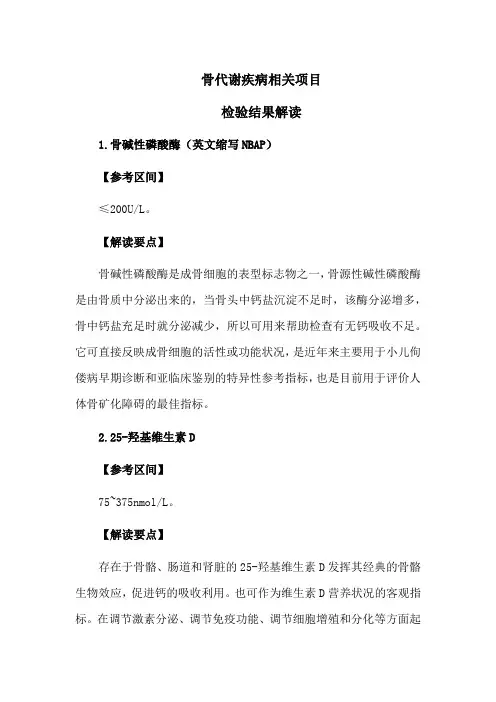 骨代谢疾病相关项目

检验结果解读

1.骨碱性磷酸酶（英文缩写NBAP）

【参考区间】

≤200U/L。

【解读要点】

骨碱性磷酸酶是成骨细胞的表型标志物之一，骨源性碱性磷酸酶是由骨质中分泌出来的，当骨头中钙盐沉淀不足时，该酶分泌增多，骨中钙盐充足时就分泌减少，所以可用来帮助检查有无钙吸收不足。它可直接反映成骨细胞的活性或功能状况，是近年来主要用于小儿佝偻病早期诊断和亚临床鉴别的特异性参考指标，也是目前用于评价人体骨矿化障碍的最佳指标。

2.25-羟基维生素D

【参考区间】

75~375nmol/L。

【解读要点】

存在于骨骼、肠道和肾脏的25-羟基维生素D发挥其经典的骨骼生物效应，促进钙的吸收利用。也可作为维生素D营养状况的客观指标。在调节激素分泌、调节免疫功能、调节细胞增殖和分化等方面起